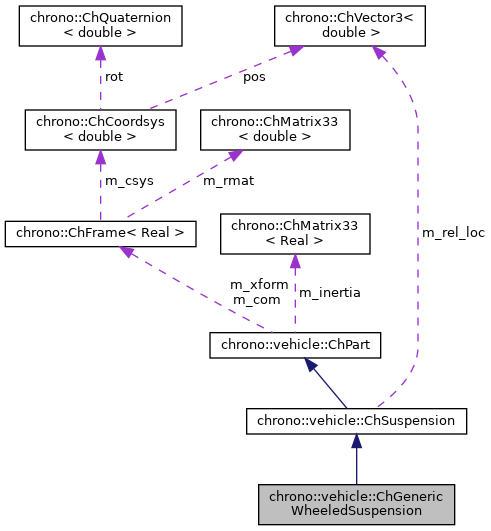 chrono::ChQuaternion
< double >

chrono::ChVector3<
double >

rot

pos

chrono::ChCoordsys
< double >

chrono::ChMatrix33
< double >

m_csys

m_rmat

chrono::ChFrame< Real >

chrono::ChMatrix33
< Real >

m_rel_loc

m_xform
m_com

m_inertia

chrono::vehicle::ChPart

chrono::vehicle::ChSuspension

chrono::vehicle::ChGeneric
WheeledSuspension